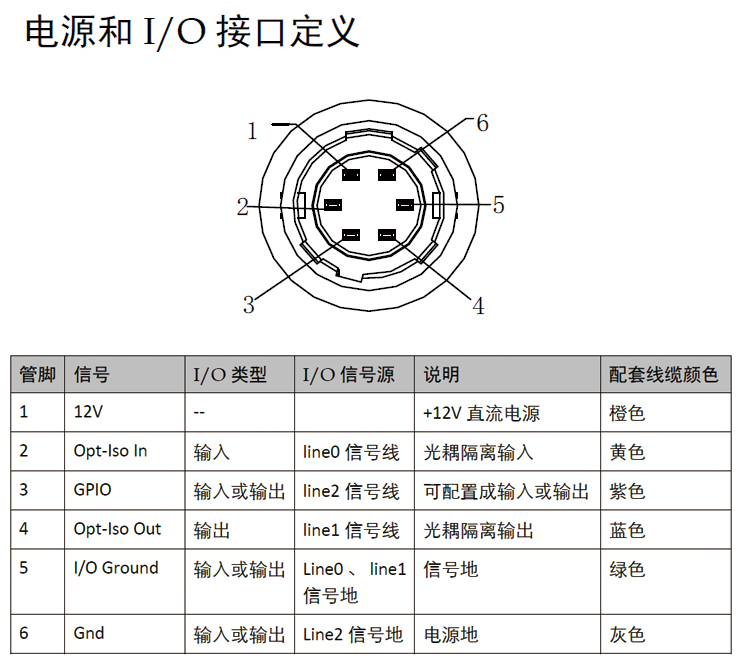 电源和 I/O 接口定义

1
6
2
5
3
4

| 管脚 | 信号 | I/O 类型 | I/O 信号源 | 说明 | 配套线缆颜色 |
|---|---|---|---|---|---|
| 1 | 12V | -- | | +12V 直流电源 | 橙色 |
| 2 | Opt-Iso In | 输入 | line0 信号线 | 光耦隔离输入 | 黄色 |
| 3 | GPIO | 输入或输出 | line2 信号线 | 可配置成输入或输出 | 紫色 |
| 4 | Opt-Iso Out | 输出 | line1 信号线 | 光耦隔离输出 | 蓝色 |
| 5 | I/O Ground | 输入或输出 | Line0 、 line1 信号地 | 信号地 | 绿色 |
| 6 | Gnd | 输入或输出 | Line2 信号地 | 电源地 | 灰色 |